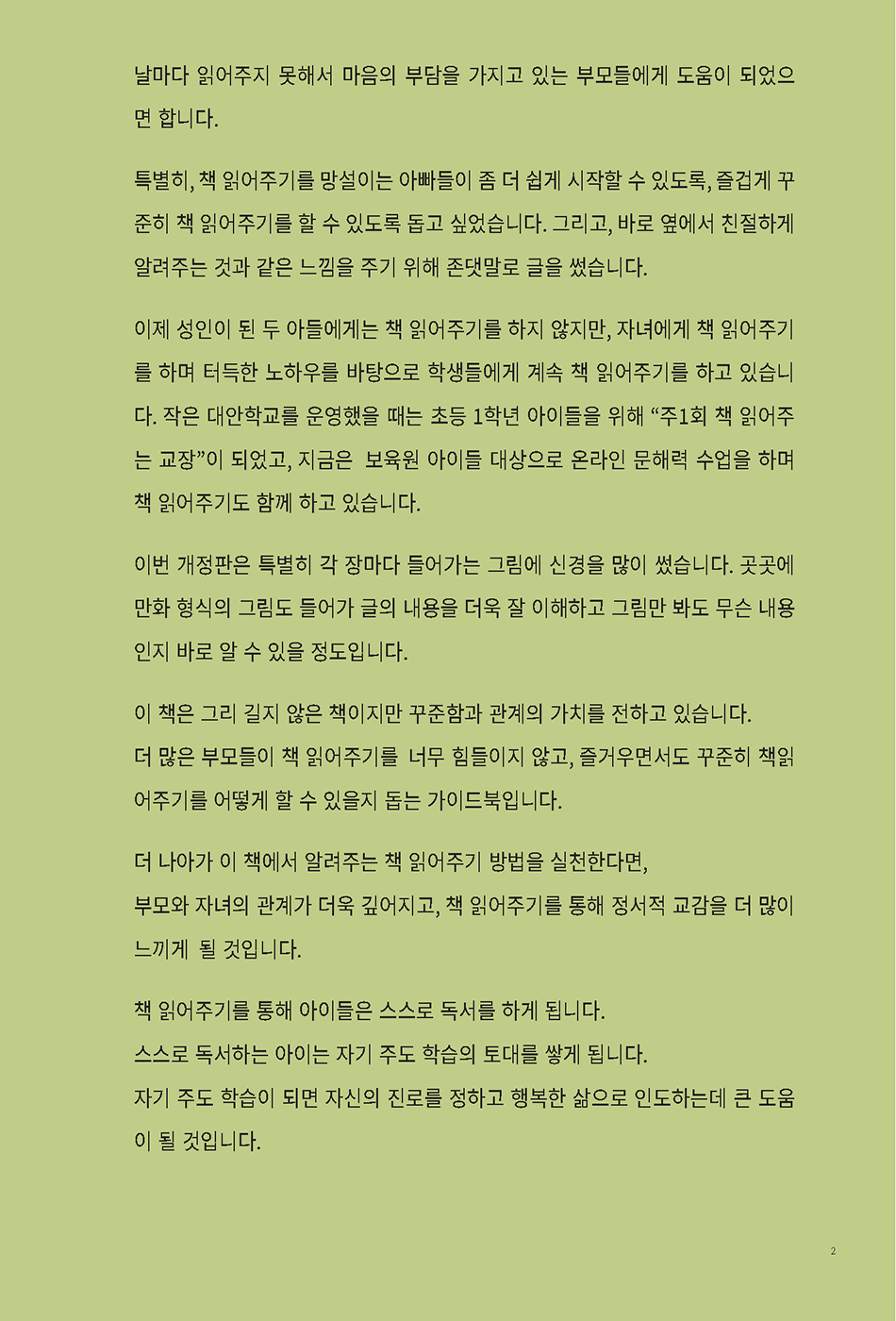 날마다 읽어주지 못해서 마음의 부담을 가지고 있는 부모들에게 도움이 되었으면 합니다.

특별히, 책 읽어주기를 망설이는 아빠들이 좀 더 쉽게 시작할 수 있도록, 즐겁게 꾸준히 책 읽어주기를 할 수 있도록 돕고 싶었습니다. 그리고, 바로 옆에서 친절하게 알려주는 것과 같은 느낌을 주기 위해 존댓말로 글을 썼습니다.

이제 성인이 된 두 아들에게는 책 읽어주기를 하지 않지만, 자녀에게 책 읽어주기를 하며 터득한 노하우를 바탕으로 학생들에게 계속 책 읽어주기를 하고 있습니다. 작은 대안학교를 운영했을 때는 초등 1학년 아이들을 위해 “주1회 책 읽어주는 교장”이 되었고, 지금은 보육원 아이들 대상으로 온라인 문해력 수업을 하며 책 읽어주기도 함께 하고 있습니다.

이번 개정판은 특별히 각 장마다 들어가는 그림에 신경을 많이 썼습니다. 곳곳에 만화 형식의 그림도 들어가 글의 내용을 더욱 잘 이해하고 그림만 봐도 무슨 내용인지 바로 알 수 있을 정도입니다.

이 책은 그리 길지 않은 책이지만 꾸준함과 관계의 가치를 전하고 있습니다.
더 많은 부모들이 책 읽어주기를 너무 힘들이지 않고, 즐거우면서도 꾸준히 책읽어주기를 어떻게 할 수 있을지 돕는 가이드북입니다.

더 나아가 이 책에서 알려주는 책 읽어주기 방법을 실천한다면,
부모와 자녀의 관계가 더욱 깊어지고, 책 읽어주기를 통해 정서적 교감을 더 많이 느끼게 될 것입니다.

책 읽어주기를 통해 아이들은 스스로 독서를 하게 됩니다.
스스로 독서하는 아이는 자기 주도 학습의 토대를 쌓게 됩니다.
자기 주도 학습이 되면 자신의 진로를 정하고 행복한 삶으로 인도하는데 큰 도움이 될 것입니다.

2